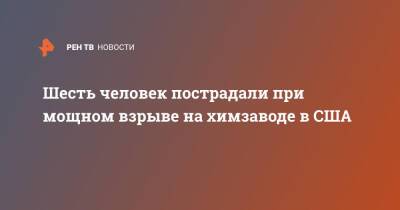 РЕН ТВ НОВОСТИ

Шесть человек пострадали при мощном взрыве на химзаводе в США